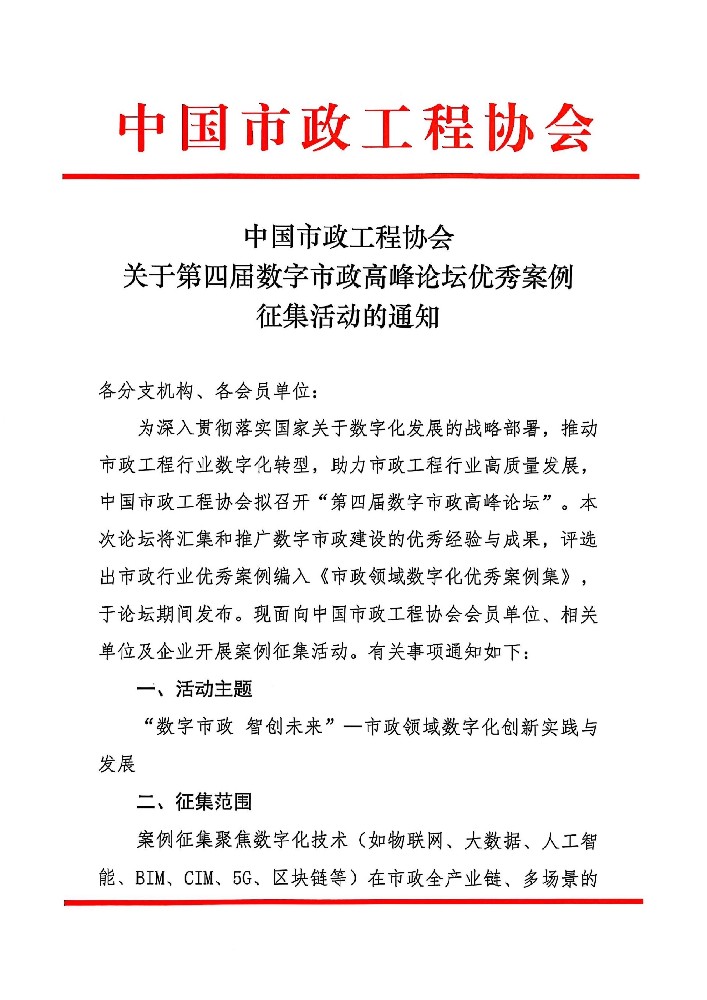 中国市政工程协会

中国市政工程协会
关于第四届数字市政高峰论坛优秀案例
征集活动的通知

各分支机构、各会员单位：

为深入贯彻落实国家关于数字化发展的战略部署，推动市政工程行业数字化转型，助力市政工程行业高质量发展，中国市政工程协会拟召开“第四届数字市政高峰论坛”。本次论坛将汇集和推广数字市政建设的优秀经验与成果，评选出市政行业优秀案例编入《市政领域数字化优秀案例集》，于论坛期间发布。现面向中国市政工程协会会员单位、相关单位及企业开展案例征集活动。有关事项通知如下：

一、活动主题

“数字市政 智创未来”—市政领域数字化创新实践与发展

二、征集范围

案例征集聚焦数字化技术（如物联网、大数据、人工智能、BIM、CIM、5G、区块链等）在市政全产业链、多场景的